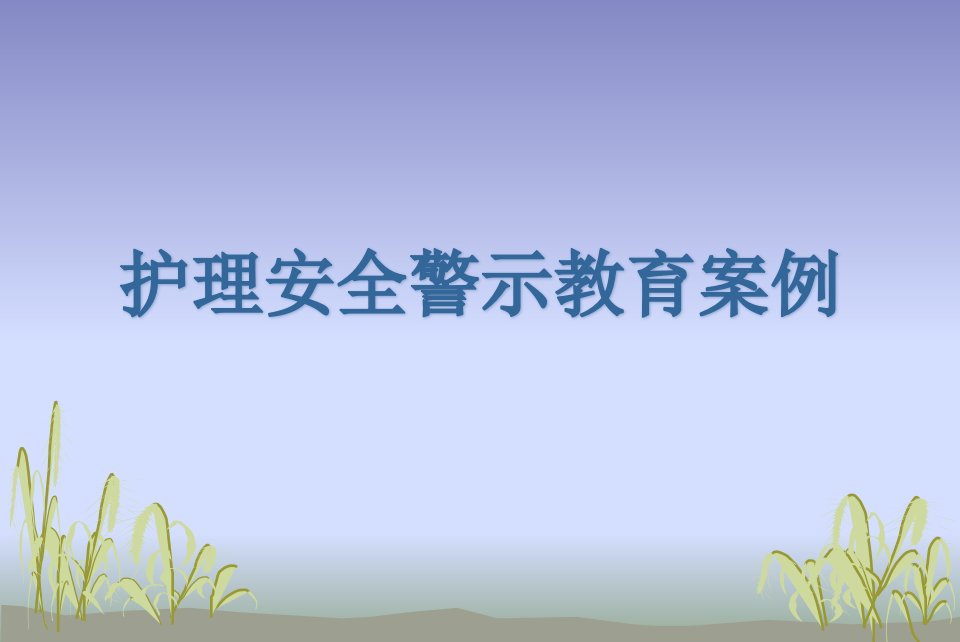 护理安全警示教育案例